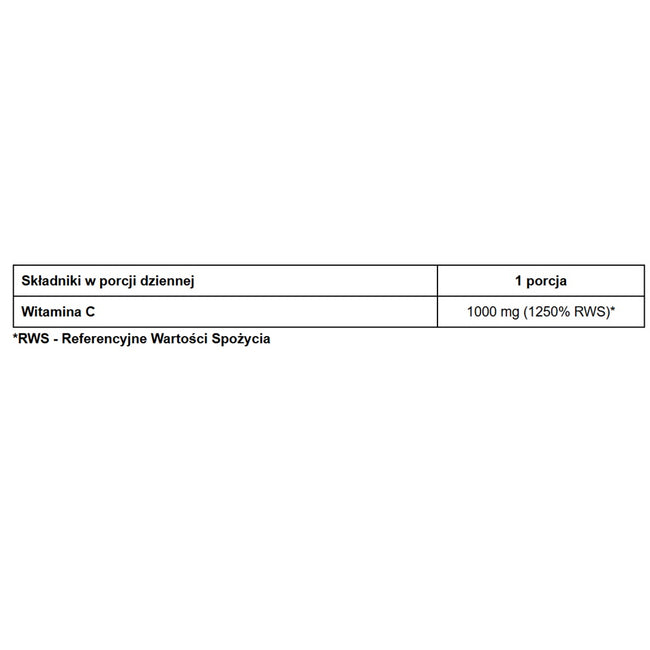 | Składniki w porcji dziennej | 1 porcja |
|---|---|
| Witamina C | 1000 mg (1250% RWS)* |

*RWS - Referencyjne Wartości Spożycia